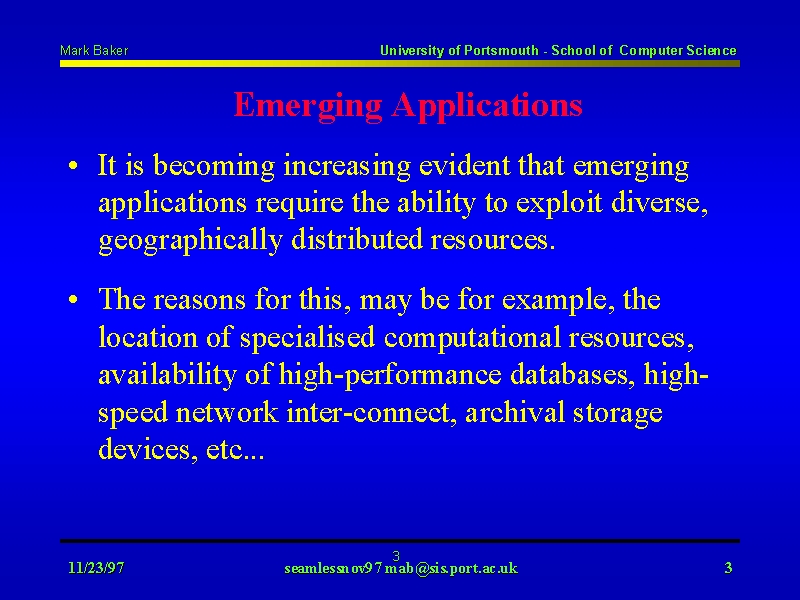 Mark Baker

University of Portsmouth - School of Computer Science

Emerging Applications

• It is becoming increasing evident that emerging applications require the ability to exploit diverse, geographically distributed resources.

• The reasons for this, may be for example, the location of specialised computational resources, availability of high-performance databases, high-speed network inter-connect, archival storage devices, etc...

11/23/97

3

seamlessnov97 mab@sis.port.ac.uk

3